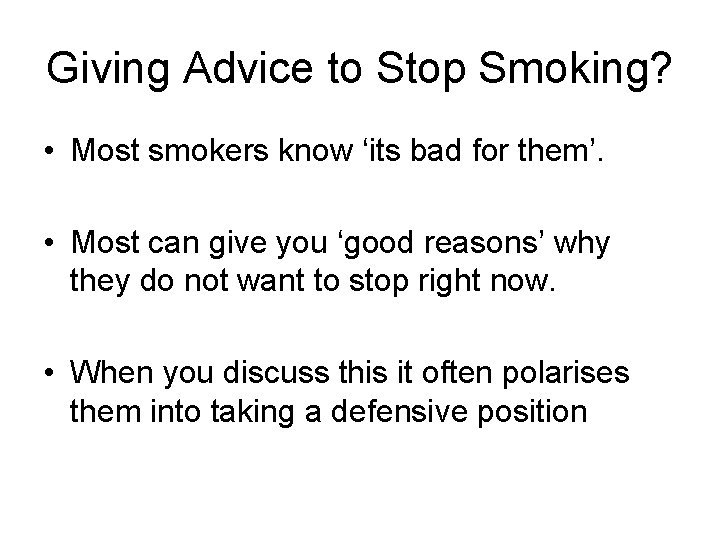 Giving Advice to Stop Smoking?

• Most smokers know ‘its bad for them’.

• Most can give you ‘good reasons’ why they do not want to stop right now.

• When you discuss this it often polarises them into taking a defensive position